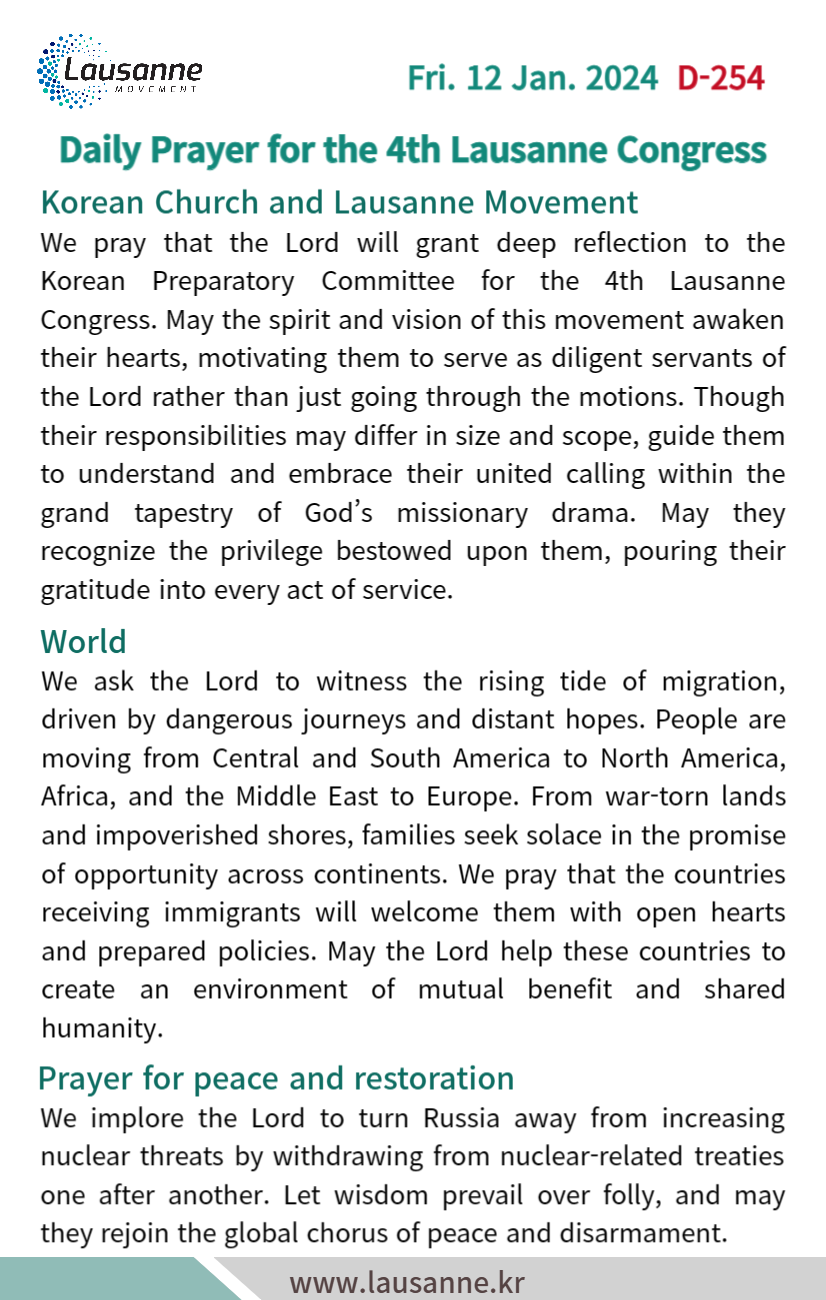 Lausanne
MOVEMENT

Fri. 12 Jan. 2024 D-254

Daily Prayer for the 4th Lausanne Congress

Korean Church and Lausanne Movement

We pray that the Lord will grant deep reflection to the Korean Preparatory Committee for the 4th Lausanne Congress. May the spirit and vision of this movement awaken their hearts, motivating them to serve as diligent servants of the Lord rather than just going through the motions. Though their responsibilities may differ in size and scope, guide them to understand and embrace their united calling within the grand tapestry of God's missionary drama. May they recognize the privilege bestowed upon them, pouring their gratitude into every act of service.

World

We ask the Lord to witness the rising tide of migration, driven by dangerous journeys and distant hopes. People are moving from Central and South America to North America, Africa, and the Middle East to Europe. From war-torn lands and impoverished shores, families seek solace in the promise of opportunity across continents. We pray that the countries receiving immigrants will welcome them with open hearts and prepared policies. May the Lord help these countries to create an environment of mutual benefit and shared humanity.

Prayer for peace and restoration

We implore the Lord to turn Russia away from increasing nuclear threats by withdrawing from nuclear-related treaties one after another. Let wisdom prevail over folly, and may they rejoin the global chorus of peace and disarmament.

www.lausanne.kr